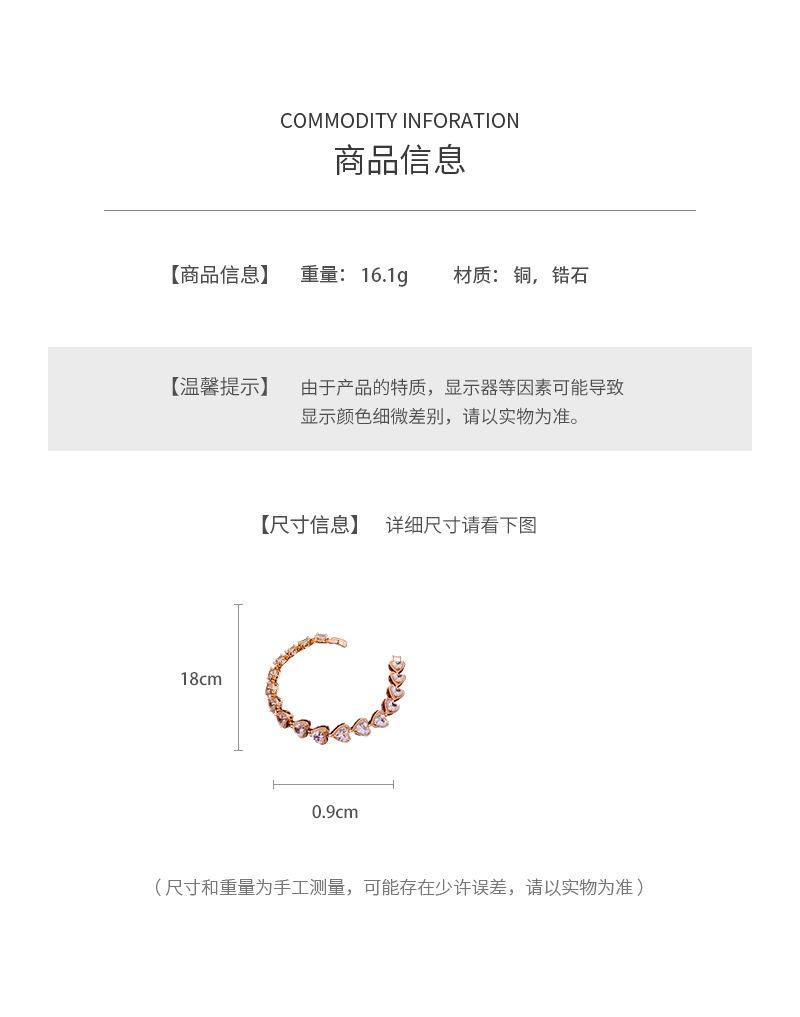 COMMODITY INFORATION
商品信息

【商品信息】 重量：16.1g 材质：铜，锆石

【温馨提示】 由于产品的特质，显示器等因素可能导致显示颜色细微差别，请以实物为准。

【尺寸信息】 详细尺寸请看下图

18cm

0.9cm

（尺寸和重量为手工测量，可能存在少许误差，请以实物为准）